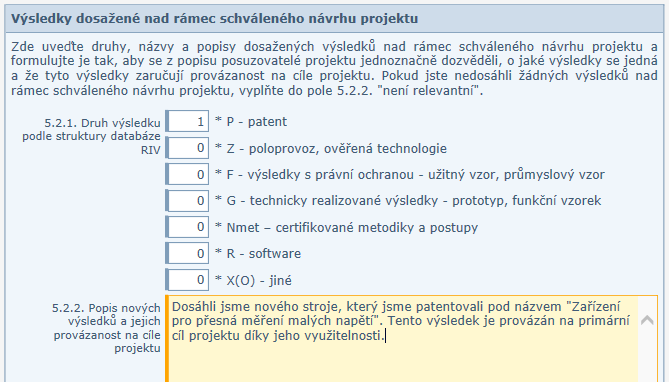 Výsledky dosažené nad rámec schváleného návrhu projektu

Zde uveďte druhy, názvy a popisy dosažených výsledků nad rámec schváleného návrhu projektu a formulujte je tak, aby se z popisu posuzovatelé projektu jednoznačně dozvěděli, o jaké výsledky se jedná a že tyto výsledky zaručují provázanost na cíle projektu. Pokud jste nedosáhli žádných výsledků nad rámec schváleného návrhu projektu, vyplňte do pole 5.2.2. "není relevantní".

5.2.1. Druh výsledku podle struktury databáze RIV

1 * P - patent

0 * Z - poloprovoz, ověřená technologie

0 * F - výsledky s právní ochranou - užitný vzor, průmyslový vzor

0 * G - technicky realizované výsledky - prototyp, funkční vzorek

0 * Nmet – certifikované metodiky a postupy

0 * R - software

0 * X(O) - jiné

5.2.2. Popis nových výsledků a jejich provázanost na cíle projektu

Dosáhli jsme nového stroje, který jsme patentovali pod názvem "Zařízení pro přesná měření malých napětí". Tento výsledek je provázán na primární cíl projektu díky jeho využitelnosti.